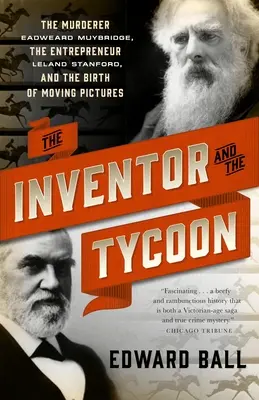 THE MURDERER
EADWEARD MUYBRIDGE,
THE ENTREPRENEUR
LELAND STANFORD,
AND THE BIRTH
OF MOVING PICTURES

THE
INVENTOR AND THE
TYCOON

"Fascinating . . . a beefy and rambunctious history that is both a Victorian-age saga and true crime mystery."
—CHICAGO TRIBUNE

EDWARD BALL